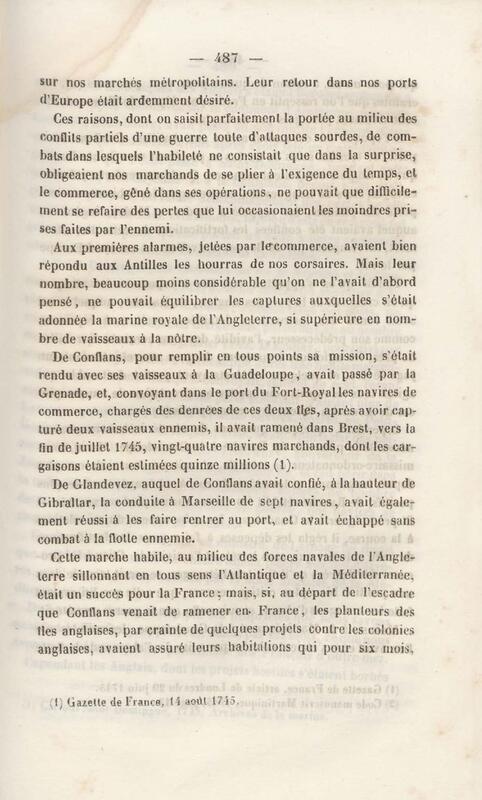 — 487 —

sur nos marchés métropolitains. Leur retour dans nos ports d'Europe était ardemment désiré.

Ces raisons, dont on saisit parfaitement la portée au milieu des conflits partiels d'une guerre toute d'attaques sourdes, de combats dans lesquels l'habileté ne consistait que dans la surprise, obligeaient nos marchands de se plier à l'exigence du temps, et le commerce, gêné dans ses opérations, ne pouvait que difficilement se refaire des pertes que lui occasionaient les moindres prises faites par l'ennemi.

Aux premières alarmes, jetées par le commerce, avaient bien répondu aux Antilles les hourras de nos corsaires. Mais leur nombre, beaucoup moins considérable qu'on ne l'avait d'abord pensé, ne pouvait équilibrer les captures auxquelles s'était adonnée la marine royale de l'Angleterre, si supérieure en nombre de vaisseaux à la nôtre.

De Conflans, pour remplir en tous points sa mission, s'était rendu avec ses vaisseaux à la Guadeloupe, avait passé par la Grenade, et, convoyant dans le port du Fort-Royal les navires de commerce, chargés des denrées de ces deux îles, après avoir capturé deux vaisseaux ennemis, il avait ramené dans Brest, vers la fin de juillet 1745, vingt-quatre navires marchands, dont les cargaisons étaient estimées quinze millions (1).

De Glandevez, auquel de Conflans avait confié, à la hauteur de Gibraltar, la conduite à Marseille de sept navires, avait également réussi à les faire rentrer au port, et avait échappé sans combat à la flotte ennemie.

Cette marche habile, au milieu des forces navales de l'Angleterre sillonnant en tous sens l'Atlantique et la Méditerranée, était un succès pour la France; mais, si, au départ de l'escadre que Conflans venait de ramener en France, les planteurs des îles anglaises, par crainte de quelques projets contre les colonies anglaises, avaient assuré leurs habitations qui pour six mois,

(1) Gazette de France, 14 août 1745.